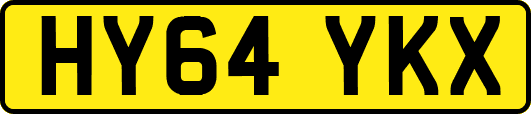 HY64 YKX